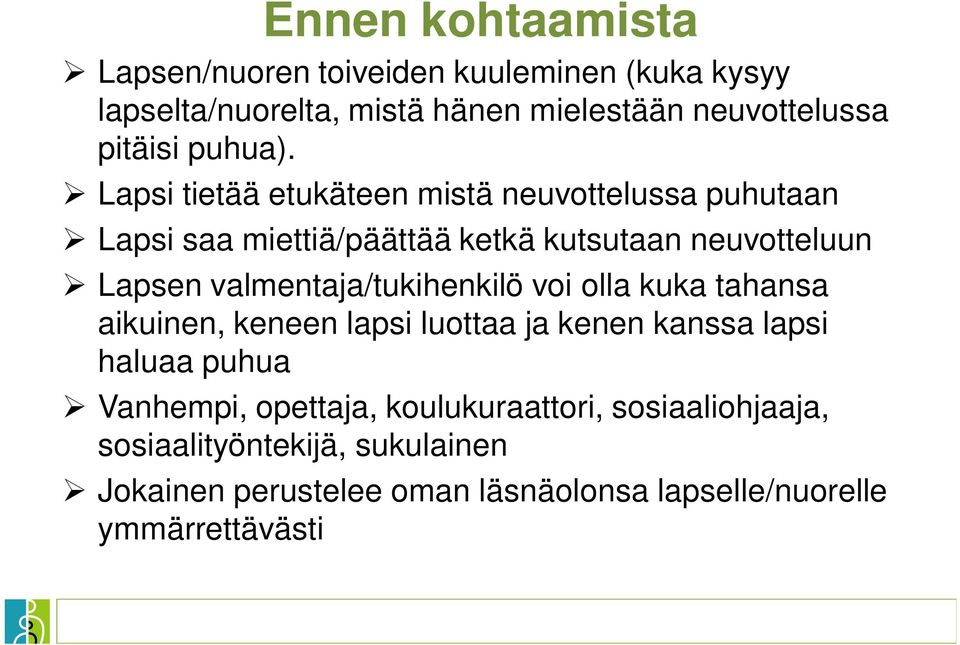 Ennen kohtaamista

➢ Lapsen/nuoren toiveiden kuuleminen (kuka kysyy lapselta/nuorelta, mistä hänen mielestään neuvottelussa pitäisi puhua).

➢ Lapsi tietää etukäteen mistä neuvottelussa puhutaan

➢ Lapsi saa miettiä/päättää ketkä kutsutaan neuvotteluun

➢ Lapsen valmentaja/tukihenkilö voi olla kuka tahansa aikuinen, keneen lapsi luottaa ja kenen kanssa lapsi haluaa puhua

➢ Vanhempi, opettaja, koulukuraattori, sosiaaliohjaaja, sosiaalityöntekijä, sukulainen

➢ Jokainen perustelee oman läsnäolonsa lapselle/nuorelle ymmärrettävästi